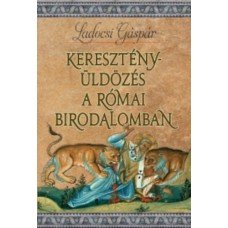 Ladocsi Gáspár

KERESZTÉNY-ÜLDÖZÉS A RÓMAI BIRODALOMBAN